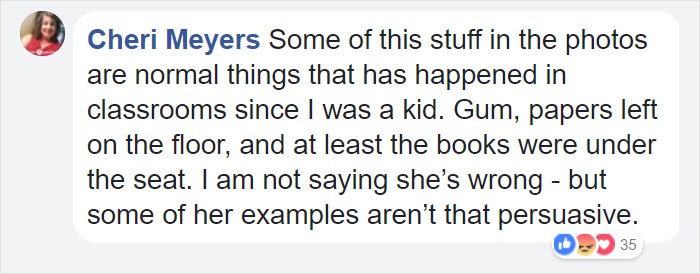 Cheri Meyers Some of this stuff in the photos are normal things that has happened in classrooms since I was a kid. Gum, papers left on the floor, and at least the books were under the seat. I am not saying she's wrong - but some of her examples aren't that persuasive.

35